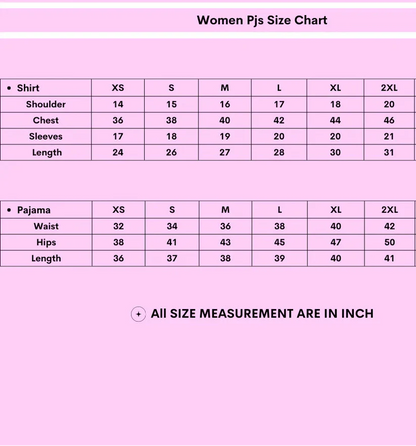 Women Pjs Size Chart

| • Shirt | XS | S | M | L | XL | 2XL |
|---|---|---|---|---|---|---|
| Shoulder | 14 | 15 | 16 | 17 | 18 | 20 |
| Chest | 36 | 38 | 40 | 42 | 44 | 46 |
| Sleeves | 17 | 18 | 19 | 20 | 20 | 21 |
| Length | 24 | 26 | 27 | 28 | 30 | 31 |

| • Pajama | XS | S | M | L | XL | 2XL |
|---|---|---|---|---|---|---|
| Waist | 32 | 34 | 36 | 38 | 40 | 42 |
| Hips | 38 | 41 | 43 | 45 | 47 | 50 |
| Length | 36 | 37 | 38 | 39 | 40 | 41 |

All SIZE MEASUREMENT ARE IN INCH